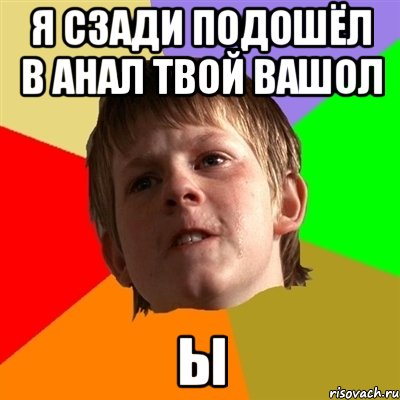 Я СЗАДИ ПОДОШЁЛ В АНАЛ ТВОЙ ВАШОЛ

Ы

risovach.ru